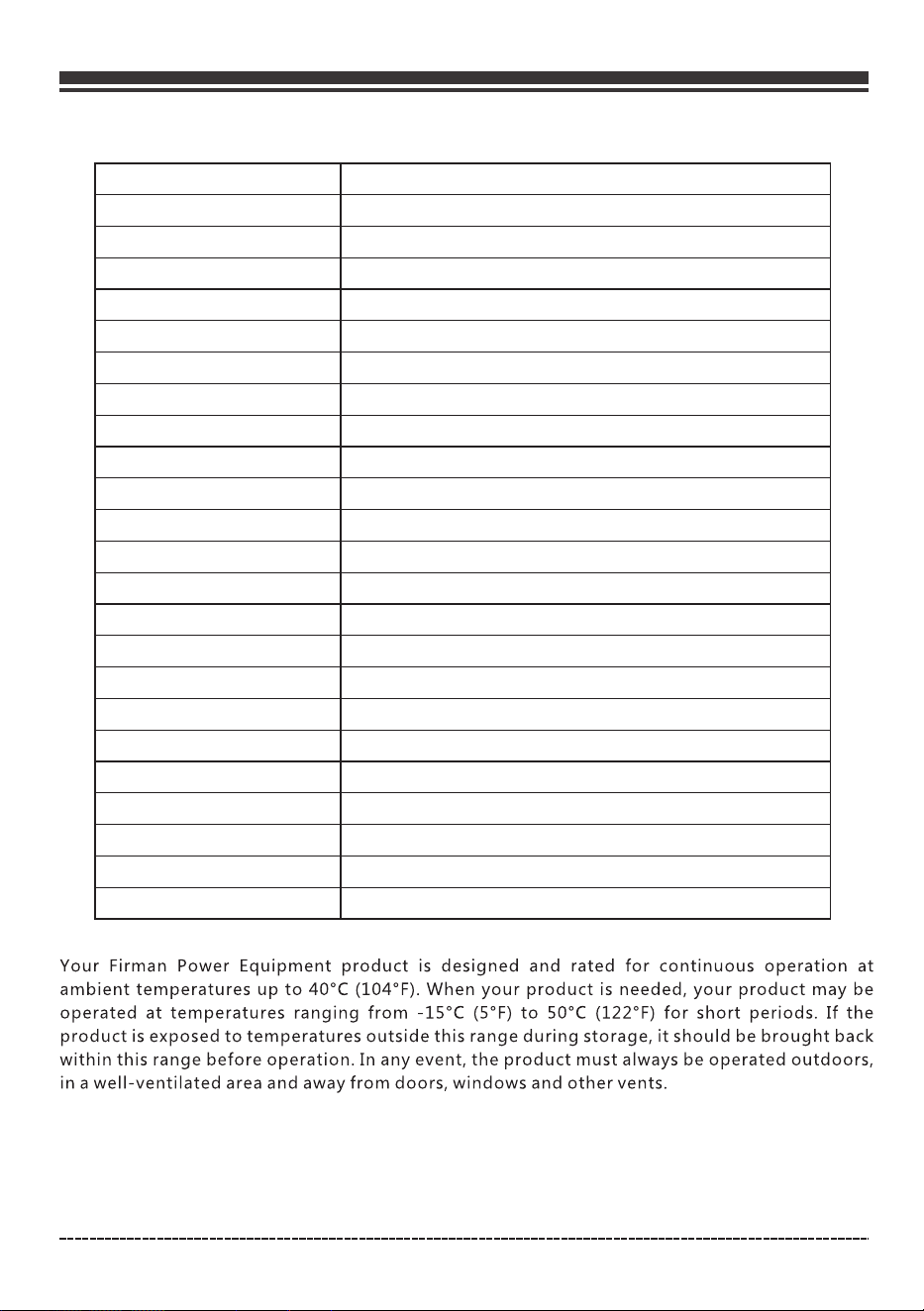 Your Firman Power Equipment product is designed and rated for continuous operation at ambient temperatures up to 40°C (104°F). When your product is needed, your product may be operated at temperatures ranging from -15°C (5°F) to 50°C (122°F) for short periods. If the product is exposed to temperatures outside this range during storage, it should be brought back within this range before operation. In any event, the product must always be operated outdoors, in a well-ventilated area and away from doors, windows and other vents.